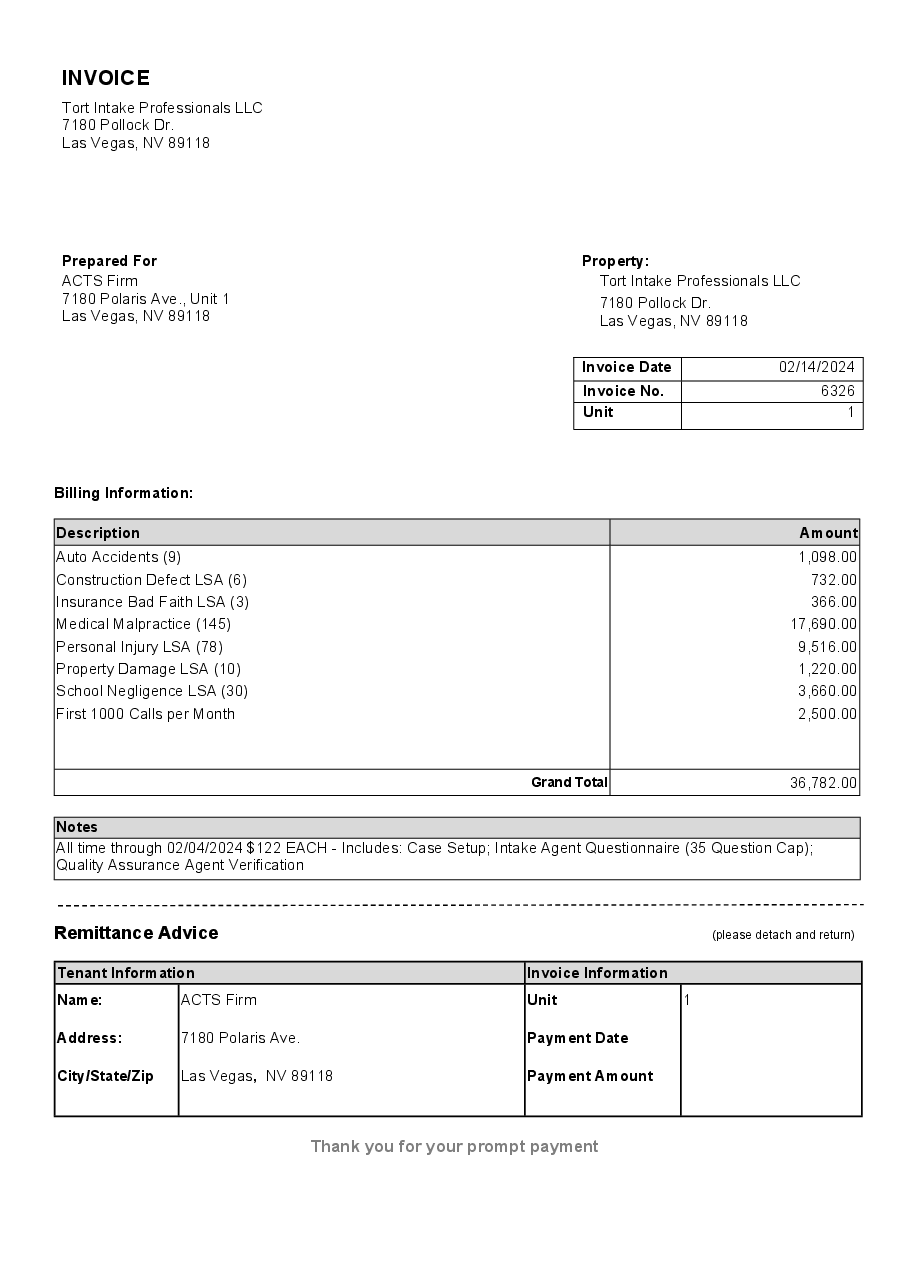 INVOICE

Tort Intake Professionals LLC
7180 Pollock Dr.
Las Vegas, NV 89118

Prepared For
ACTS Firm
7180 Polaris Ave., Unit 1
Las Vegas, NV 89118

Property:
Tort Intake Professionals LLC
7180 Pollock Dr.
Las Vegas, NV 89118

| Invoice Date | 02/14/2024 |
|---|---|
| Invoice No. | 6326 |
| Unit | 1 |

Billing Information:

| Description | Amount |
|---|---|
| Auto Accidents (9) | 1,098.00 |
| Construction Defect LSA (6) | 732.00 |
| Insurance Bad Faith LSA (3) | 366.00 |
| Medical Malpractice (145) | 17,690.00 |
| Personal Injury LSA (78) | 9,516.00 |
| Property Damage LSA (10) | 1,220.00 |
| School Negligence LSA (30) | 3,660.00 |
| First 1000 Calls per Month | 2,500.00 |
| Grand Total | 36,782.00 |

Notes
All time through 02/04/2024 $122 EACH - Includes: Case Setup; Intake Agent Questionnaire (35 Question Cap); Quality Assurance Agent Verification

Remittance Advice
(please detach and return)

| Tenant Information | | Invoice Information | |
|---|---|---|---|
| Name: | ACTS Firm | Unit | 1 |
| Address: | 7180 Polaris Ave. | Payment Date | |
| City/State/Zip | Las Vegas, NV 89118 | Payment Amount | |

Thank you for your prompt payment